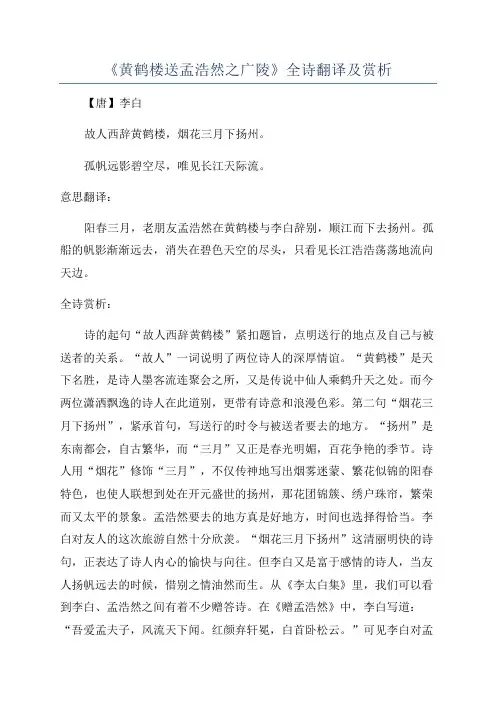 《黄鹤楼送孟浩然之广陵》全诗翻译及赏析

【唐】李白

故人西辞黄鹤楼，烟花三月下扬州。

孤帆远影碧空尽，唯见长江天际流。

意思翻译：

阳春三月，老朋友孟浩然在黄鹤楼与李白辞别，顺江而下去扬州。孤船的帆影渐渐远去，消失在碧色天空的尽头，只看见长江浩浩荡荡地流向天边。

全诗赏析：

诗的起句“故人西辞黄鹤楼”紧扣题旨，点明送行的地点及自己与被送者的关系。“故人”一词说明了两位诗人的深厚情谊。“黄鹤楼”是天下名胜，是诗人墨客流连聚会之所，又是传说中仙人乘鹤升天之处。而今两位潇洒飘逸的诗人在此道别，更带有诗意和浪漫色彩。第二句“烟花三月下扬州”，紧承首句，写送行的时令与被送者要去的地方。“扬州”是东南都会，自古繁华，而“三月”又正是春光明媚，百花争艳的季节。诗人用“烟花”修饰“三月”，不仅传神地写出烟雾迷蒙、繁花似锦的阳春特色，也使人联想到处在开元盛世的扬州，那花团锦簇、绣户珠帘，繁荣而又太平的景象。孟浩然要去的地方真是好地方，时间也选择得恰当。李白对友人的这次旅游自然十分欣羡。“烟花三月下扬州”这清丽明快的诗句，正表达了诗人内心的愉快与向往。但李白又是富于感情的诗人，当友人扬帆远去的时候，惜别之情油然而生。从《李太白集》里，我们可以看到李白、孟浩然之间有着不少赠答诗。在《赠孟浩然》中，李白写道：“吾爱孟夫子，风流天下闻。红颜弃轩冕，白首卧松云。”可见李白对孟